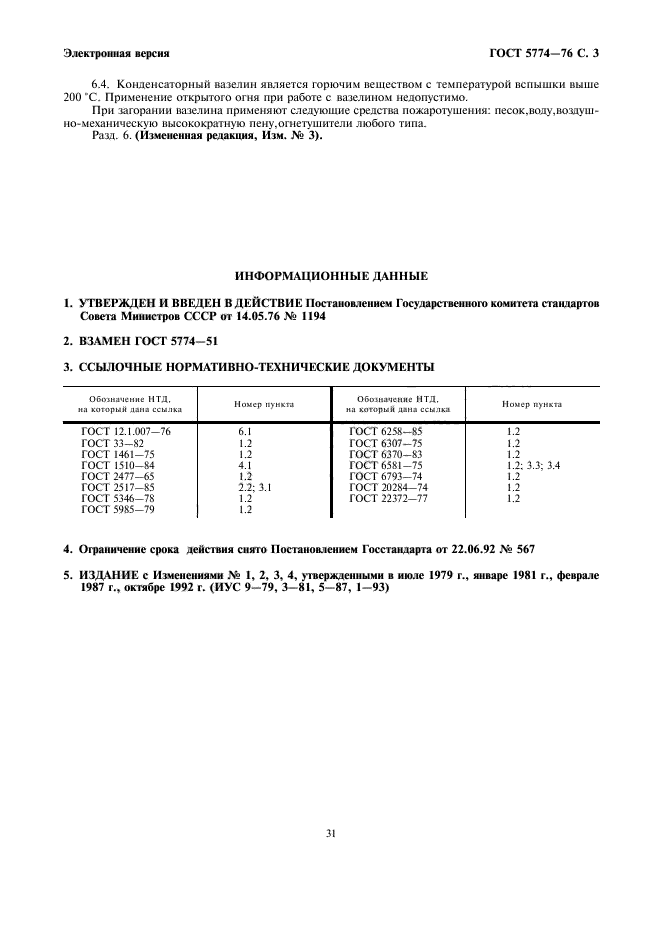 Электронная версия

ГОСТ 5774—76 С. 3

6.4. Конденсаторный вазелин является горючим веществом с температурой вспышки выше 200 °С. Применение открытого огня при работе с вазелином недопустимо.

При загорании вазелина применяют следующие средства пожаротушения: песок,воду,воздушно-механическую высокократную пену,огнетушители любого типа.

Разд. 6. (Измененная редакция, Изм. № 3).

ИНФОРМАЦИОННЫЕ ДАННЫЕ

1. УТВЕРЖДЕН И ВВЕДЕН В ДЕЙСТВИЕ Постановлением Государственного комитета стандартов Совета Министров СССР от 14.05.76 № 1194

2. ВЗАМЕН ГОСТ 5774—51

3. ССЫЛОЧНЫЕ НОРМАТИВНО-ТЕХНИЧЕСКИЕ ДОКУМЕНТЫ

| Обозначение НТД, на который дана ссылка | Номер пункта | Обозначение НТД, на который дана ссылка | Номер пункта |
|---|---|---|---|
| ГОСТ 12.1.007—76 | 6.1 | ГОСТ 6258—85 | 1.2 |
| ГОСТ 33—82 | 1.2 | ГОСТ 6307—75 | 1.2 |
| ГОСТ 1461—75 | 1.2 | ГОСТ 6370—83 | 1.2 |
| ГОСТ 1510—84 | 4.1 | ГОСТ 6581—75 | 1.2; 3.3; 3.4 |
| ГОСТ 2477—65 | 1.2 | ГОСТ 6793—74 | 1.2 |
| ГОСТ 2517—85 | 2.2; 3.1 | ГОСТ 20284—74 | 1.2 |
| ГОСТ 5346—78 | 1.2 | ГОСТ 22372—77 | 1.2 |
| ГОСТ 5985—79 | 1.2 | | |

4. Ограничение срока действия снято Постановлением Госстандарта от 22.06.92 № 567

5. ИЗДАНИЕ с Изменениями № 1, 2, 3, 4, утвержденными в июле 1979 г., январе 1981 г., феврале 1987 г., октябре 1992 г. (ИУС 9—79, 3—81, 5—87, 1—93)

31